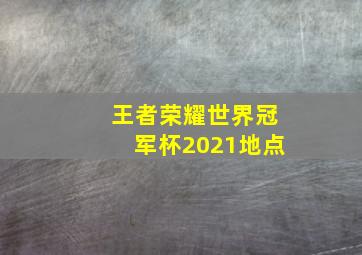 王者荣耀世界冠军杯2021地点